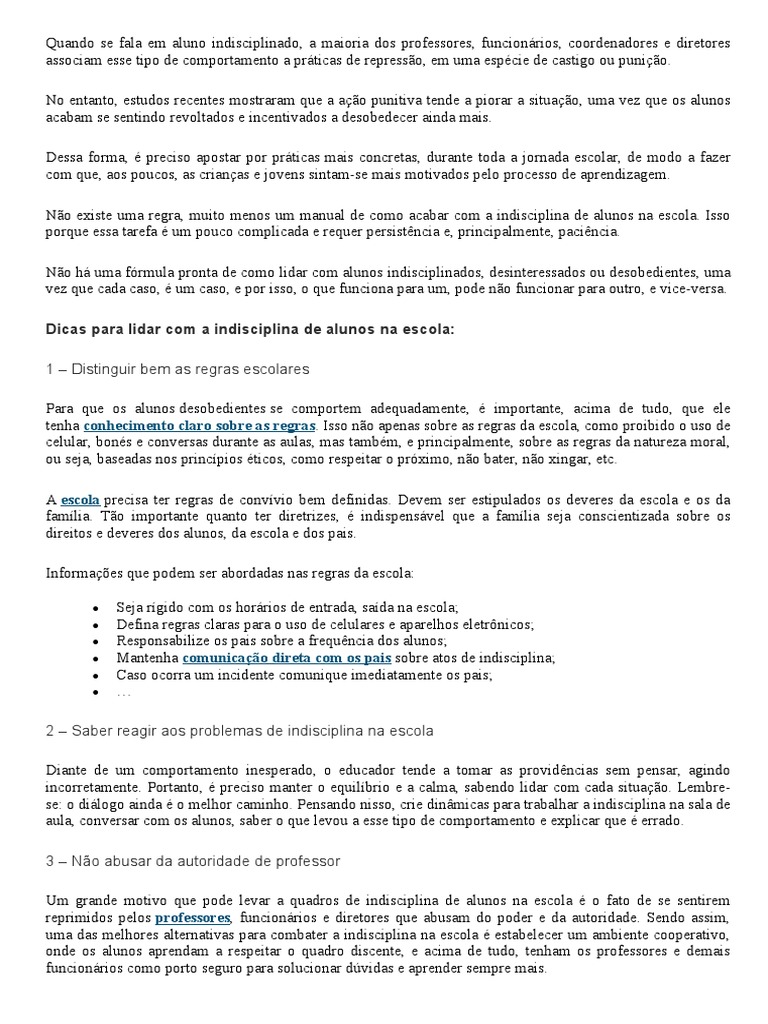 Quando se fala em aluno indisciplinado, a maioria dos professores, funcionários, coordenadores e diretores associam esse tipo de comportamento a práticas de repressão, em uma espécie de castigo ou punição.

No entanto, estudos recentes mostraram que a ação punitiva tende a piorar a situação, uma vez que os alunos acabam se sentindo revoltados e incentivados a desobedecer ainda mais.

Dessa forma, é preciso apostar por práticas mais concretas, durante toda a jornada escolar, de modo a fazer com que, aos poucos, as crianças e jovens sintam-se mais motivados pelo processo de aprendizagem.

Não existe uma regra, muito menos um manual de como acabar com a indisciplina de alunos na escola. Isso porque essa tarefa é um pouco complicada e requer persistência e, principalmente, paciência.

Não há uma fórmula pronta de como lidar com alunos indisciplinados, desinteressados ou desobedientes, uma vez que cada caso, é um caso, e por isso, o que funciona para um, pode não funcionar para outro, e vice-versa.

Dicas para lidar com a indisciplina de alunos na escola:

1 – Distinguir bem as regras escolares

Para que os alunos desobedientes se comportem adequadamente, é importante, acima de tudo, que ele tenha conhecimento claro sobre as regras. Isso não apenas sobre as regras da escola, como proibido o uso de celular, bonés e conversas durante as aulas, mas também, e principalmente, sobre as regras da natureza moral, ou seja, baseadas nos princípios éticos, como respeitar o próximo, não bater, não xingar, etc.

A escola precisa ter regras de convívio bem definidas. Devem ser estipulados os deveres da escola e os da família. Tão importante quanto ter diretrizes, é indispensável que a família seja conscientizada sobre os direitos e deveres dos alunos, da escola e dos pais.

Informações que podem ser abordadas nas regras da escola:

• Seja rígido com os horários de entrada, saída na escola;
• Defina regras claras para o uso de celulares e aparelhos eletrônicos;
• Responsabilize os pais sobre a frequência dos alunos;
• Mantenha comunicação direta com os pais sobre atos de indisciplina;
• Caso ocorra um incidente comunique imediatamente os pais;
• …

2 – Saber reagir aos problemas de indisciplina na escola

Diante de um comportamento inesperado, o educador tende a tomar as providências sem pensar, agindo incorretamente. Portanto, é preciso manter o equilíbrio e a calma, sabendo lidar com cada situação. Lembre-se: o diálogo ainda é o melhor caminho. Pensando nisso, crie dinâmicas para trabalhar a indisciplina na sala de aula, conversar com os alunos, saber o que levou a esse tipo de comportamento e explicar que é errado.

3 – Não abusar da autoridade de professor

Um grande motivo que pode levar a quadros de indisciplina de alunos na escola é o fato de se sentirem reprimidos pelos professores, funcionários e diretores que abusam do poder e da autoridade. Sendo assim, uma das melhores alternativas para combater a indisciplina na escola é estabelecer um ambiente cooperativo, onde os alunos aprendam a respeitar o quadro discente, e acima de tudo, tenham os professores e demais funcionários como porto seguro para solucionar dúvidas e aprender sempre mais.